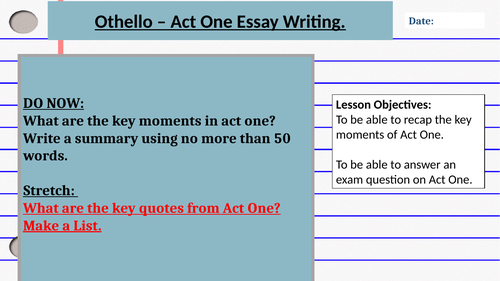 Othello – Act One Essay Writing.

Date:

DO NOW:
What are the key moments in act one? Write a summary using no more than 50 words.

Stretch:
What are the key quotes from Act One? Make a List.

Lesson Objectives:
To be able to recap the key moments of Act One.

To be able to answer an exam question on Act One.